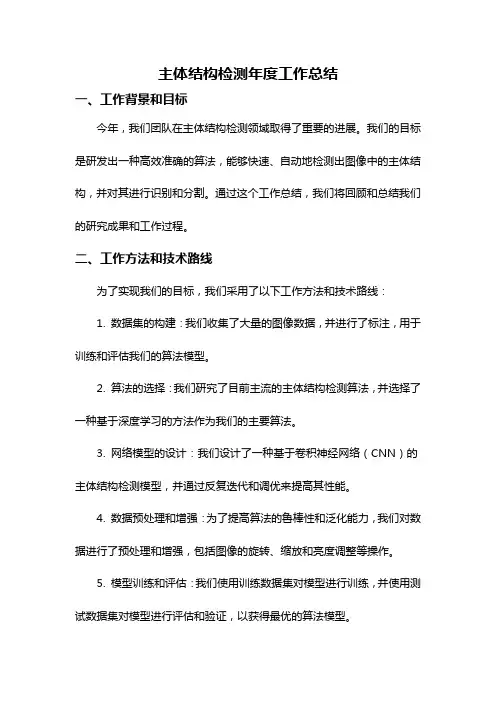 主体结构检测年度工作总结

一、工作背景和目标

今年，我们团队在主体结构检测领域取得了重要的进展。我们的目标是研发出一种高效准确的算法，能够快速、自动地检测出图像中的主体结构，并对其进行识别和分割。通过这个工作总结，我们将回顾和总结我们的研究成果和工作过程。

二、工作方法和技术路线

为了实现我们的目标，我们采用了以下工作方法和技术路线：

1. 数据集的构建：我们收集了大量的图像数据，并进行了标注，用于训练和评估我们的算法模型。

2. 算法的选择：我们研究了目前主流的主体结构检测算法，并选择了一种基于深度学习的方法作为我们的主要算法。

3. 网络模型的设计：我们设计了一种基于卷积神经网络（CNN）的主体结构检测模型，并通过反复迭代和调优来提高其性能。

4. 数据预处理和增强：为了提高算法的鲁棒性和泛化能力，我们对数据进行了预处理和增强，包括图像的旋转、缩放和亮度调整等操作。

5. 模型训练和评估：我们使用训练数据集对模型进行训练，并使用测试数据集对模型进行评估和验证，以获得最优的算法模型。